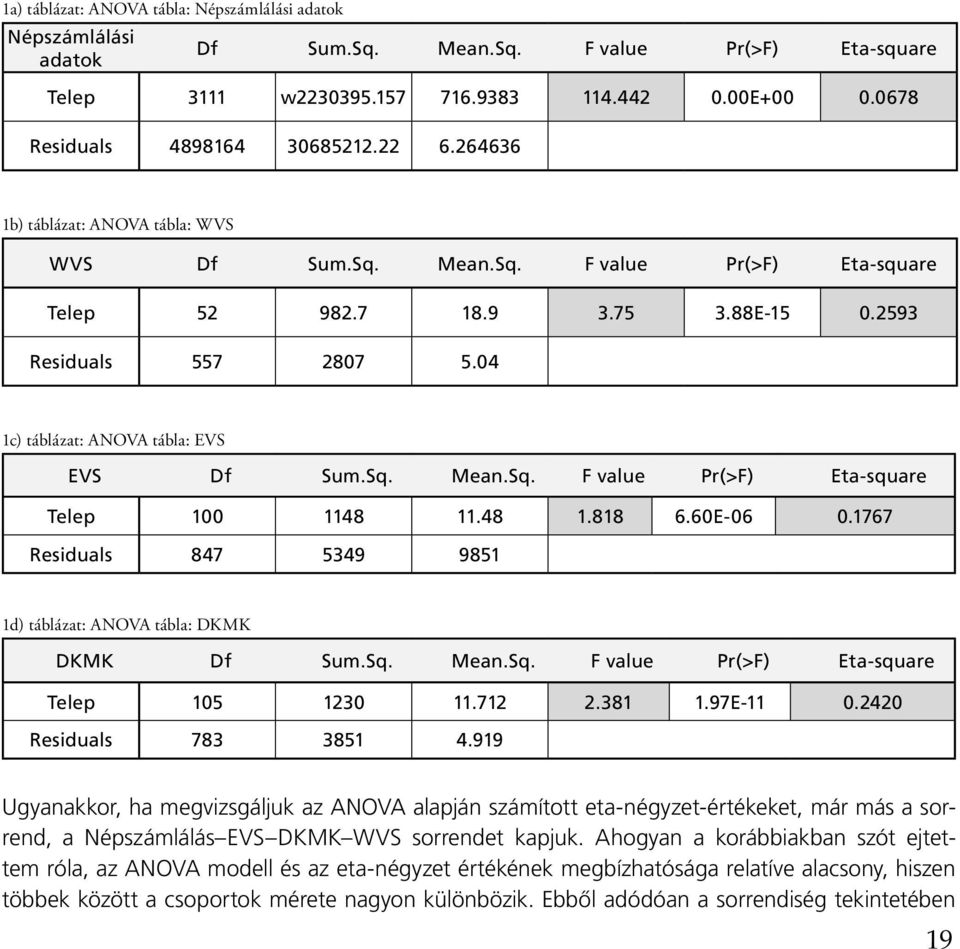 1a) táblázat: ANOVA tábla: Népszámlálási adatok

| Népszámlálási adatok | Df | Sum.Sq. | Mean.Sq. | F value | Pr(>F) | Eta-square |
|---|---|---|---|---|---|---|
| Telep | 3111 | w2230395.157 | 716.9383 | 114.442 | 0.00E+00 | 0.0678 |
| Residuals | 4898164 | 30685212.22 | 6.264636 | | | |

1b) táblázat: ANOVA tábla: WVS

| WVS | Df | Sum.Sq. | Mean.Sq. | F value | Pr(>F) | Eta-square |
|---|---|---|---|---|---|---|
| Telep | 52 | 982.7 | 18.9 | 3.75 | 3.88E-15 | 0.2593 |
| Residuals | 557 | 2807 | 5.04 | | | |

1c) táblázat: ANOVA tábla: EVS

| EVS | Df | Sum.Sq. | Mean.Sq. | F value | Pr(>F) | Eta-square |
|---|---|---|---|---|---|---|
| Telep | 100 | 1148 | 11.48 | 1.818 | 6.60E-06 | 0.1767 |
| Residuals | 847 | 5349 | 9851 | | | |

1d) táblázat: ANOVA tábla: DKMK

| DKMK | Df | Sum.Sq. | Mean.Sq. | F value | Pr(>F) | Eta-square |
|---|---|---|---|---|---|---|
| Telep | 105 | 1230 | 11.712 | 2.381 | 1.97E-11 | 0.2420 |
| Residuals | 783 | 3851 | 4.919 | | | |

Ugyanakkor, ha megvizsgáljuk az ANOVA alapján számított eta-négyzet-értékeket, már más a sorrend, a Népszámlálás–EVS–DKMK–WVS sorrendet kapjuk. Ahogyan a korábbiakban szót ejtettem róla, az ANOVA modell és az eta-négyzet értékének megbízhatósága relatíve alacsony, hiszen többek között a csoportok mérete nagyon különbözik. Ebből adódóan a sorrendiség tekintetében

19